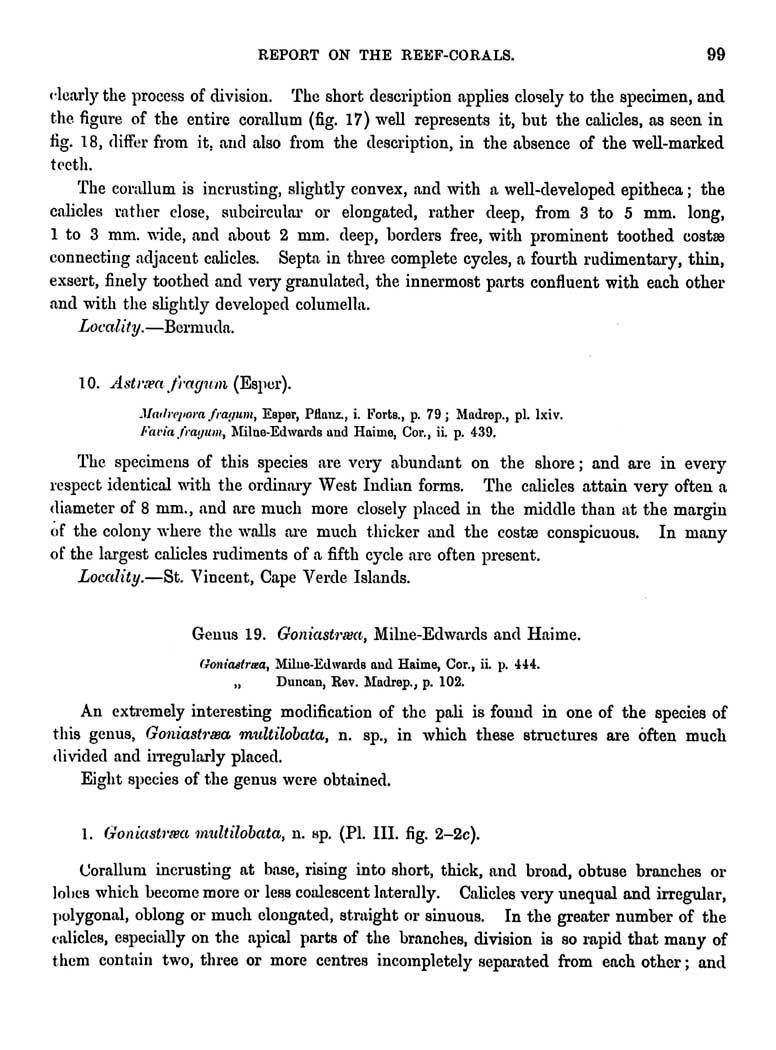 REPORT ON THE REEF-CORALS. 99

clearly the process of division. The short description applies closely to the specimen, and the figure of the entire corallum (fig. 17) well represents it, but the calicles, as seen in fig. 18, differ from it, and also from the description, in the absence of the well-marked teeth.

The corallum is incrusting, slightly convex, and with a well-developed epitheca; the calicles rather close, subcircular or elongated, rather deep, from 3 to 5 mm. long, 1 to 3 mm. wide, and about 2 mm. deep, borders free, with prominent toothed costæ connecting adjacent calicles. Septa in three complete cycles, a fourth rudimentary, thin, exsert, finely toothed and very granulated, the innermost parts confluent with each other and with the slightly developed columella.

Locality.—Bermuda.

10. Astræa fragum (Esper).

Madrepora fragum, Esper, Pflanz., i. Forts., p. 79; Madrep., pl. lxiv.
Favia fragum, Milne-Edwards and Haime, Cor., ii. p. 439.

The specimens of this species are very abundant on the shore; and are in every respect identical with the ordinary West Indian forms. The calicles attain very often a diameter of 8 mm., and are much more closely placed in the middle than at the margin of the colony where the walls are much thicker and the costæ conspicuous. In many of the largest calicles rudiments of a fifth cycle are often present.

Locality.—St. Vincent, Cape Verde Islands.

Genus 19. Goniastræa, Milne-Edwards and Haime.

Goniastræa, Milne-Edwards and Haime, Cor., ii. p. 444.
„ Duncan, Rev. Madrep., p. 102.

An extremely interesting modification of the pali is found in one of the species of this genus, Goniastræa multilobata, n. sp., in which these structures are often much divided and irregularly placed.

Eight species of the genus were obtained.

1. Goniastræa multilobata, n. sp. (Pl. III. fig. 2–2c).

Corallum incrusting at base, rising into short, thick, and broad, obtuse branches or lobes which become more or less coalescent laterally. Calicles very unequal and irregular, polygonal, oblong or much elongated, straight or sinuous. In the greater number of the calicles, especially on the apical parts of the branches, division is so rapid that many of them contain two, three or more centres incompletely separated from each other; and